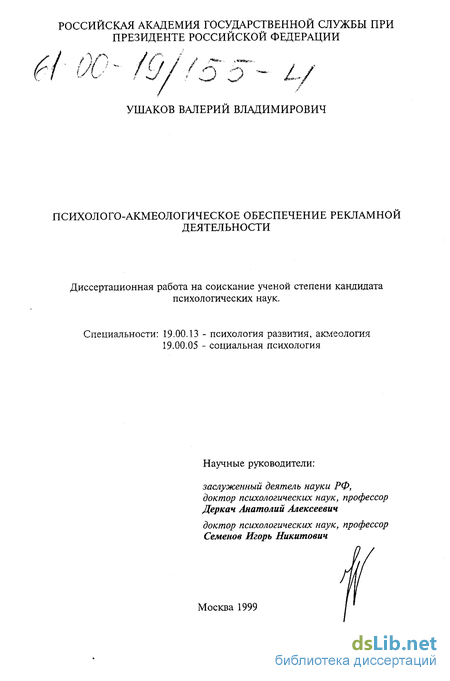 РОССИЙСКАЯ АКАДЕМИЯ ГОСУДАРСТВЕННОЙ СЛУЖБЫ ПРИ ПРЕЗИДЕНТЕ РОССИЙСКОЙ ФЕДЕРАЦИИ

61-00-19/155-4

УШАКОВ ВАЛЕРИЙ ВЛАДИМИРОВИЧ

ПСИХОЛОГО-АКМЕОЛОГИЧЕСКОЕ ОБЕСПЕЧЕНИЕ РЕКЛАМНОЙ ДЕЯТЕЛЬНОСТИ

Диссертационная работа на соискание ученой степени кандидата психологических наук.

Специальности: 19.00.13 - психология развития, акмеология
19.00.05 - социальная психология

Научные руководители:

заслуженный деятель науки РФ,
доктор психологических наук, профессор
Деркач Анатолий Алексеевич

доктор психологических наук, профессор
Семенов Игорь Никитович

Москва 1999

dsLib.net
библиотека диссертаций